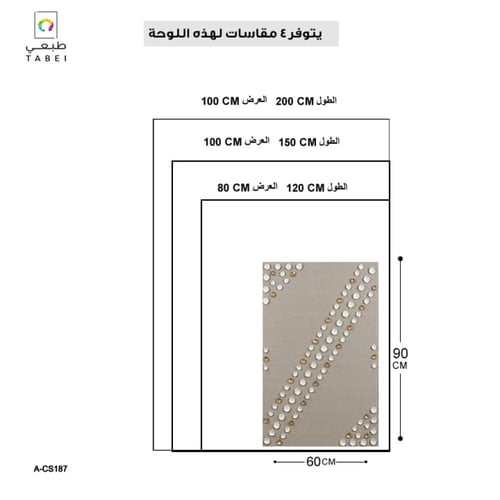 طبعي
TABEI

يتوفر ٤ مقاسات لهذه اللوحة

الطول 200 CM العرض 100 CM

الطول 150 CM العرض 100 CM

الطول 120 CM العرض 80 CM

90 CM

60 CM

A-CS187